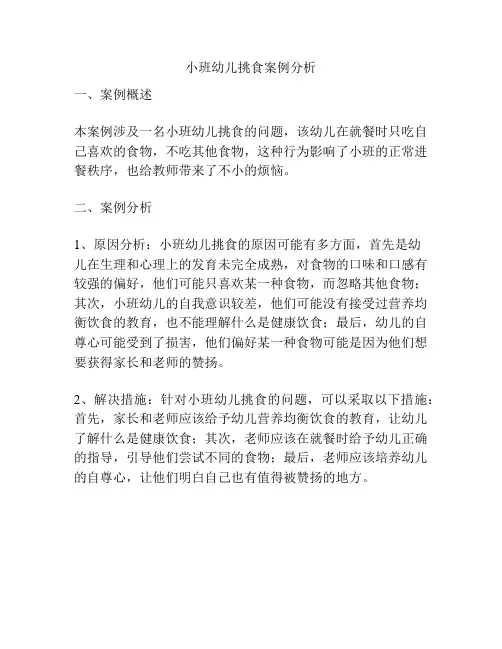 小班幼儿挑食案例分析

一、案例概述

本案例涉及一名小班幼儿挑食的问题，该幼儿在就餐时只吃自己喜欢的食物，不吃其他食物，这种行为影响了小班的正常进餐秩序，也给教师带来了不小的烦恼。

二、案例分析

1、原因分析：小班幼儿挑食的原因可能有多方面，首先是幼儿在生理和心理上的发育未完全成熟，对食物的口味和口感有较强的偏好，他们可能只喜欢某一种食物，而忽略其他食物；其次，小班幼儿的自我意识较差，他们可能没有接受过营养均衡饮食的教育，也不能理解什么是健康饮食；最后，幼儿的自尊心可能受到了损害，他们偏好某一种食物可能是因为他们想要获得家长和老师的赞扬。

2、解决措施：针对小班幼儿挑食的问题，可以采取以下措施：首先，家长和老师应该给予幼儿营养均衡饮食的教育，让幼儿了解什么是健康饮食；其次，老师应该在就餐时给予幼儿正确的指导，引导他们尝试不同的食物；最后，老师应该培养幼儿的自尊心，让他们明白自己也有值得被赞扬的地方。